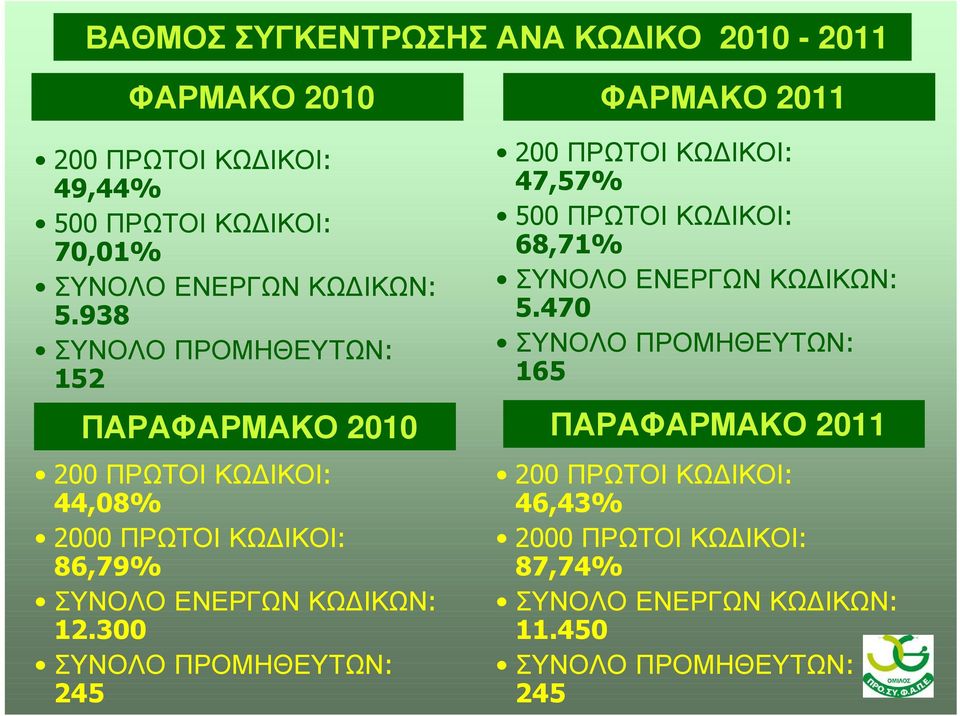 ΒΑΘΜΟΣ ΣΥΓΚΕΝΤΡΩΣΗΣ ΑΝΑ ΚΩΔΙΚΟ 2010 - 2011

ΦΑΡΜΑΚΟ 2010

• 200 ΠΡΩΤΟΙ ΚΩΔΙΚΟΙ: 49,44%
• 500 ΠΡΩΤΟΙ ΚΩΔΙΚΟΙ: 70,01%
• ΣΥΝΟΛΟ ΕΝΕΡΓΩΝ ΚΩΔΙΚΩΝ: 5.938
• ΣΥΝΟΛΟ ΠΡΟΜΗΘΕΥΤΩΝ: 152

ΠΑΡΑΦΑΡΜΑΚΟ 2010

• 200 ΠΡΩΤΟΙ ΚΩΔΙΚΟΙ: 44,08%
• 2000 ΠΡΩΤΟΙ ΚΩΔΙΚΟΙ: 86,79%
• ΣΥΝΟΛΟ ΕΝΕΡΓΩΝ ΚΩΔΙΚΩΝ: 12.300
• ΣΥΝΟΛΟ ΠΡΟΜΗΘΕΥΤΩΝ: 245

ΦΑΡΜΑΚΟ 2011

• 200 ΠΡΩΤΟΙ ΚΩΔΙΚΟΙ: 47,57%
• 500 ΠΡΩΤΟΙ ΚΩΔΙΚΟΙ: 68,71%
• ΣΥΝΟΛΟ ΕΝΕΡΓΩΝ ΚΩΔΙΚΩΝ: 5.470
• ΣΥΝΟΛΟ ΠΡΟΜΗΘΕΥΤΩΝ: 165

ΠΑΡΑΦΑΡΜΑΚΟ 2011

• 200 ΠΡΩΤΟΙ ΚΩΔΙΚΟΙ: 46,43%
• 2000 ΠΡΩΤΟΙ ΚΩΔΙΚΟΙ: 87,74%
• ΣΥΝΟΛΟ ΕΝΕΡΓΩΝ ΚΩΔΙΚΩΝ: 11.450
• ΣΥΝΟΛΟ ΠΡΟΜΗΘΕΥΤΩΝ: 245

ΟΜΙΛΟΣ ΠΡΟ.ΣΥ.Φ.Α.Π.Ε.